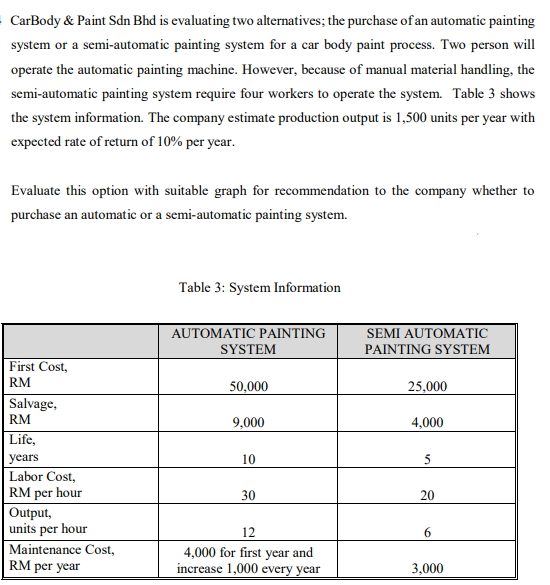 CarBody & Paint Sdn Bhd is evaluating two alternatives; the purchase of an automatic painting system or a semi-automatic painting system for a car body paint process. Two person will operate the automatic painting machine. However, because of manual material handling, the semi-automatic painting system require four workers to operate the system. Table 3 shows the system information. The company estimate production output is 1,500 units per year with expected rate of return of 10% per year.

Evaluate this option with suitable graph for recommendation to the company whether to purchase an automatic or a semi-automatic painting system.

Table 3: System Information

| | AUTOMATIC PAINTING SYSTEM | SEMI AUTOMATIC PAINTING SYSTEM |
|---|---|---|
| First Cost, RM | 50,000 | 25,000 |
| Salvage, RM | 9,000 | 4,000 |
| Life, years | 10 | 5 |
| Labor Cost, RM per hour | 30 | 20 |
| Output, units per hour | 12 | 6 |
| Maintenance Cost, RM per year | 4,000 for first year and increase 1,000 every year | 3,000 |